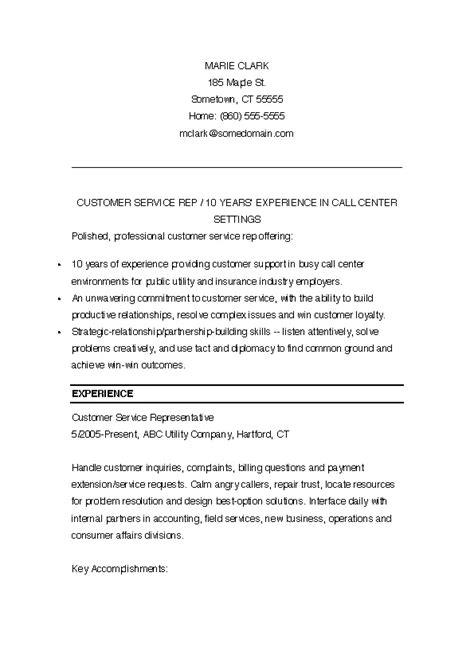 MARIE CLARK
185 Maple St.
Sometown, CT 55555
Home: (860) 555-5555
mclark@somedomain.com

CUSTOMER SERVICE REP / 10 YEARS' EXPERIENCE IN CALL CENTER SETTINGS

Polished, professional customer service rep offering:

- 10 years of experience providing customer support in busy call center environments for public utility and insurance industry employers.
- An unwavering commitment to customer service, with the ability to build productive relationships, resolve complex issues and win customer loyalty.
- Strategic-relationship/partnership-building skills -- listen attentively, solve problems creatively, and use tact and diplomacy to find common ground and achieve win-win outcomes.

EXPERIENCE

Customer Service Representative
5/2005-Present, ABC Utility Company, Hartford, CT

Handle customer inquiries, complaints, billing questions and payment extension/service requests. Calm angry callers, repair trust, locate resources for problem resolution and design best-option solutions. Interface daily with internal partners in accounting, field services, new business, operations and consumer affairs divisions.

Key Accomplishments: